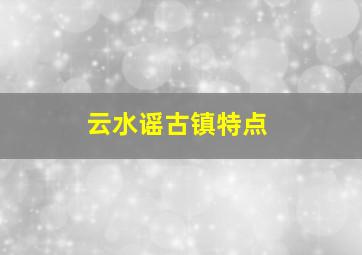 云水谣古镇特点